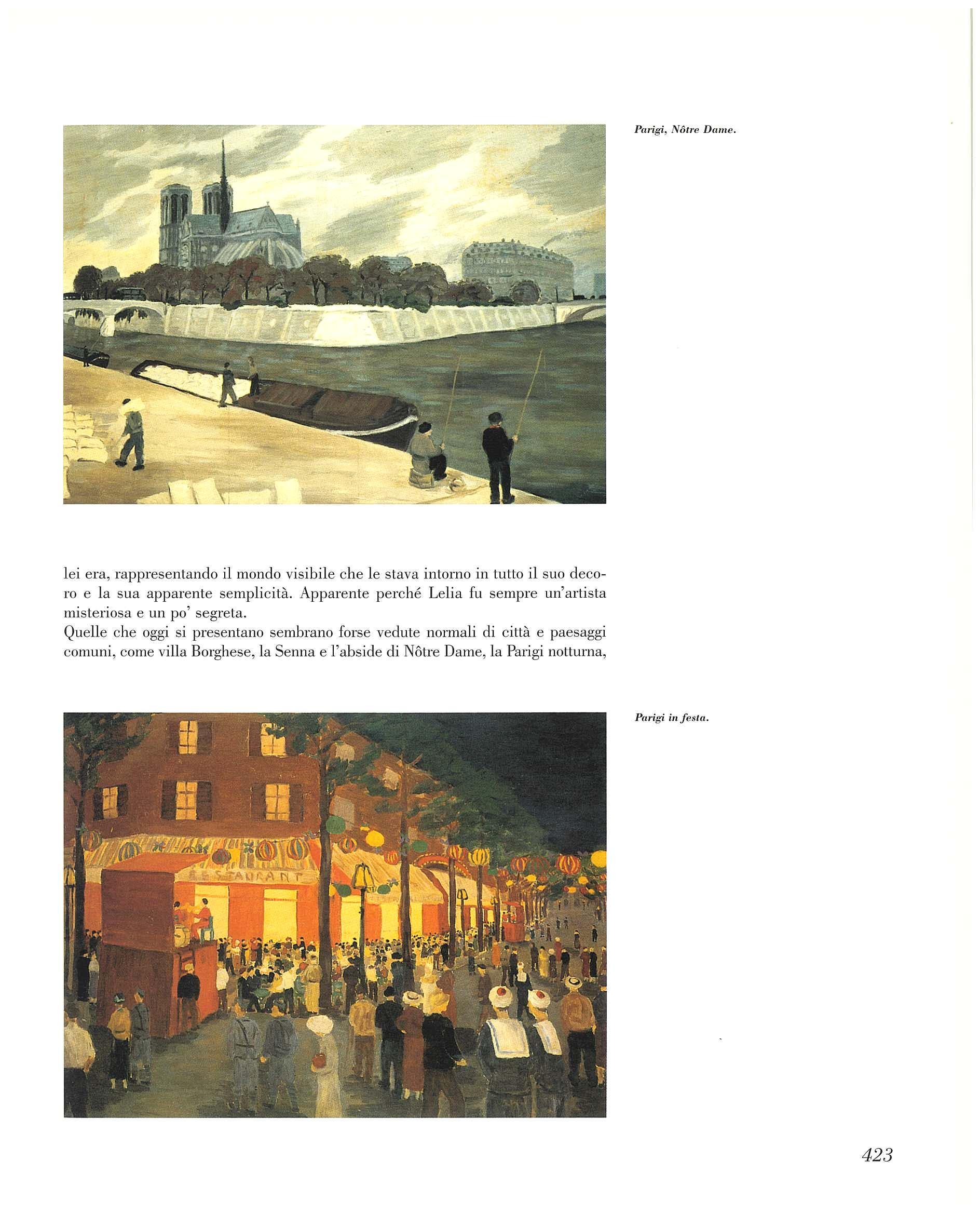 Parigi, Nôtre Dame.

lei era, rappresentando il mondo visibile che le stava intorno in tutto il suo decoro e la sua apparente semplicità. Apparente perché Lelia fu sempre un'artista misteriosa e un po' segreta.
Quelle che oggi si presentano sembrano forse vedute normali di città e paesaggi comuni, come villa Borghese, la Senna e l'abside di Nôtre Dame, la Parigi notturna,

Parigi in festa.

RESTAURANT

423